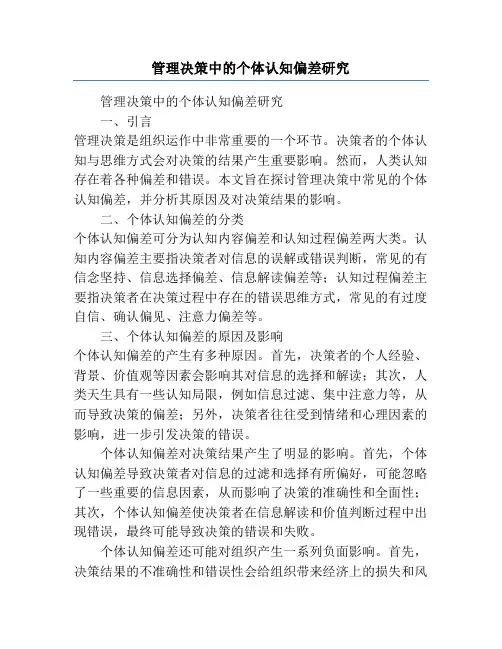 管理决策中的个体认知偏差研究

管理决策中的个体认知偏差研究

一、引言

管理决策是组织运作中非常重要的一个环节。决策者的个体认知与思维方式会对决策的结果产生重要影响。然而，人类认知存在着各种偏差和错误。本文旨在探讨管理决策中常见的个体认知偏差，并分析其原因及对决策结果的影响。

二、个体认知偏差的分类

个体认知偏差可分为认知内容偏差和认知过程偏差两大类。认知内容偏差主要指决策者对信息的误解或错误判断，常见的有信念坚持、信息选择偏差、信息解读偏差等；认知过程偏差主要指决策者在决策过程中存在的错误思维方式，常见的有过度自信、确认偏见、注意力偏差等。

三、个体认知偏差的原因及影响

个体认知偏差的产生有多种原因。首先，决策者的个人经验、背景、价值观等因素会影响其对信息的选择和解读；其次，人类天生具有一些认知局限，例如信息过滤、集中注意力等，从而导致决策的偏差；另外，决策者往往受到情绪和心理因素的影响，进一步引发决策的错误。

个体认知偏差对决策结果产生了明显的影响。首先，个体认知偏差导致决策者对信息的过滤和选择有所偏好，可能忽略了一些重要的信息因素，从而影响了决策的准确性和全面性；其次，个体认知偏差使决策者在信息解读和价值判断过程中出现错误，最终可能导致决策的错误和失败。

个体认知偏差还可能对组织产生一系列负面影响。首先，决策结果的不准确性和错误性会给组织带来经济上的损失和风